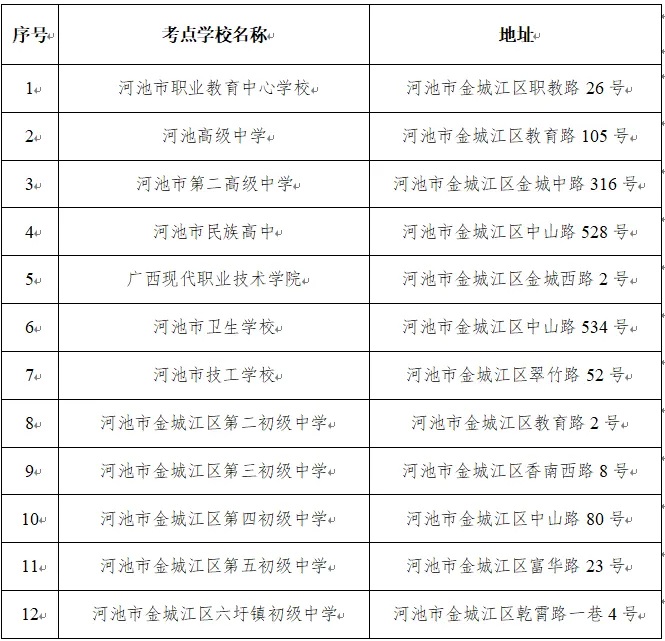 | 序号 | 考点学校名称 | 地址 |
|---|---|---|
| 1 | 河池市职业教育中心学校 | 河池市金城江区职教路 26 号 |
| 2 | 河池高级中学 | 河池市金城江区教育路 105 号 |
| 3 | 河池市第二高级中学 | 河池市金城江区金城中路 316 号 |
| 4 | 河池市民族高中 | 河池市金城江区中山路 528 号 |
| 5 | 广西现代职业技术学院 | 河池市金城江区金城西路 2 号 |
| 6 | 河池市卫生学校 | 河池市金城江区中山路 534 号 |
| 7 | 河池市技工学校 | 河池市金城江区翠竹路 52 号 |
| 8 | 河池市金城江区第二初级中学 | 河池市金城江区教育路 2 号 |
| 9 | 河池市金城江区第三初级中学 | 河池市金城江区香南西路 8 号 |
| 10 | 河池市金城江区第四初级中学 | 河池市金城江区中山路 80 号 |
| 11 | 河池市金城江区第五初级中学 | 河池市金城江区富华路 23 号 |
| 12 | 河池市金城江区六圩镇初级中学 | 河池市金城江区乾霄路一巷 4 号 |